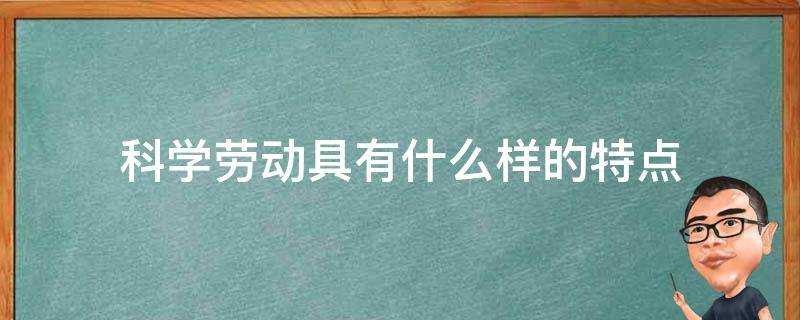 科学劳动具有什么样的特点